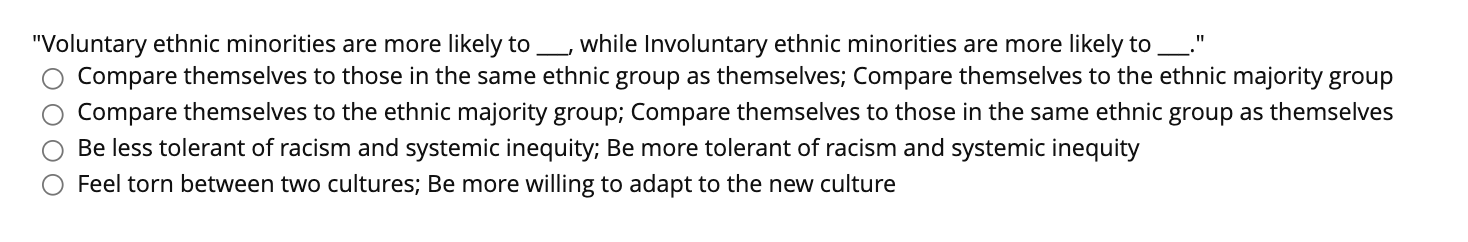 "Voluntary ethnic minorities are more likely to ___, while Involuntary ethnic minorities are more likely to ___."

○ Compare themselves to those in the same ethnic group as themselves; Compare themselves to the ethnic majority group
○ Compare themselves to the ethnic majority group; Compare themselves to those in the same ethnic group as themselves
○ Be less tolerant of racism and systemic inequity; Be more tolerant of racism and systemic inequity
○ Feel torn between two cultures; Be more willing to adapt to the new culture